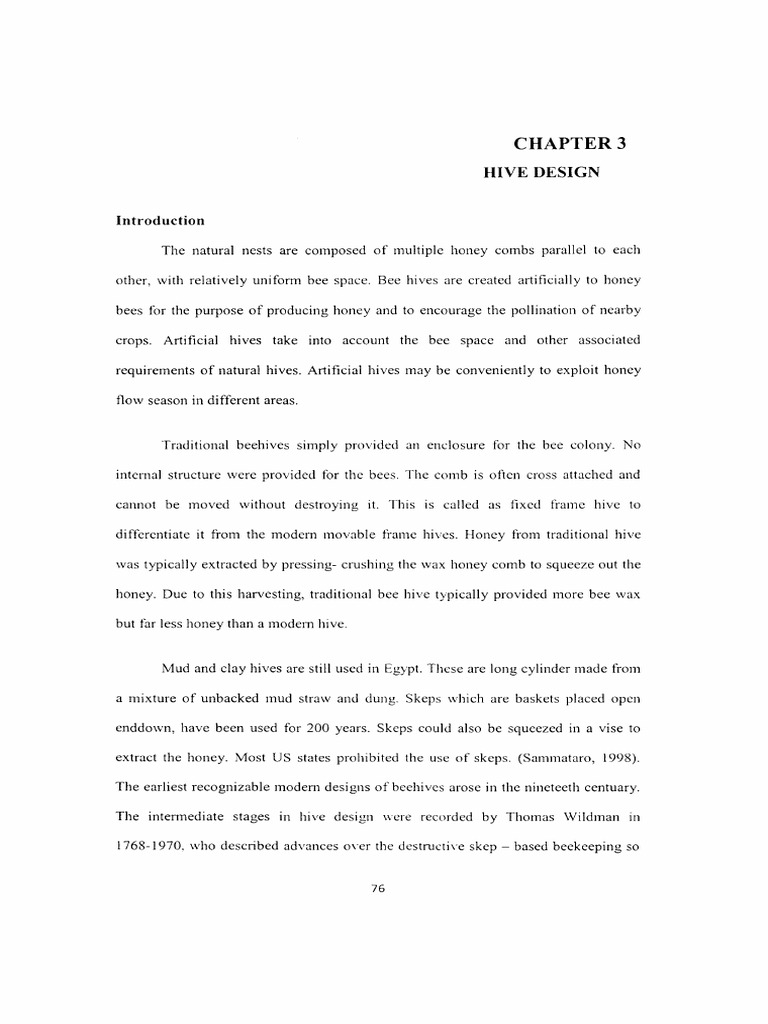 CHAPTER 3

HIVE DESIGN

Introduction

The natural nests are composed of multiple honey combs parallel to each other, with relatively uniform bee space. Bee hives are created artificially to honey bees for the purpose of producing honey and to encourage the pollination of nearby crops. Artificial hives take into account the bee space and other associated requirements of natural hives. Artificial hives may be conveniently to exploit honey flow season in different areas.

Traditional beehives simply provided an enclosure for the bee colony. No internal structure were provided for the bees. The comb is often cross attached and cannot be moved without destroying it. This is called as fixed frame hive to differentiate it from the modern movable frame hives. Honey from traditional hive was typically extracted by pressing- crushing the wax honey comb to squeeze out the honey. Due to this harvesting, traditional bee hive typically provided more bee wax but far less honey than a modern hive.

Mud and clay hives are still used in Egypt. These are long cylinder made from a mixture of unbacked mud straw and dung. Skeps which are baskets placed open enddown, have been used for 200 years. Skeps could also be squeezed in a vise to extract the honey. Most US states prohibited the use of skeps. (Sammataro, 1998). The earliest recognizable modern designs of beehives arose in the nineteeth centuary. The intermediate stages in hive design were recorded by Thomas Wildman in 1768-1970, who described advances over the destructive skep – based beekeeping so

76